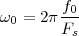 $\omega_0 = 2\pi \frac{f_0}{F_s}$